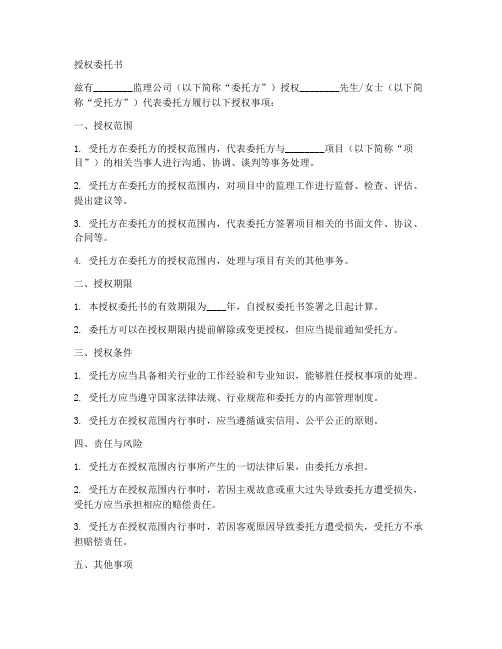 授权委托书

兹有________监理公司（以下简称“委托方”）授权________先生/女士（以下简称“受托方”）代表委托方履行以下授权事项：

一、授权范围

1. 受托方在委托方的授权范围内，代表委托方与________项目（以下简称“项目”）的相关当事人进行沟通、协调、谈判等事务处理。

2. 受托方在委托方的授权范围内，对项目中的监理工作进行监督、检查、评估、提出建议等。

3. 受托方在委托方的授权范围内，代表委托方签署项目相关的书面文件、协议、合同等。

4. 受托方在委托方的授权范围内，处理与项目有关的其他事务。

二、授权期限

1. 本授权委托书的有效期限为____年，自授权委托书签署之日起计算。

2. 委托方可以在授权期限内提前解除或变更授权，但应当提前通知受托方。

三、授权条件

1. 受托方应当具备相关行业的工作经验和专业知识，能够胜任授权事项的处理。

2. 受托方应当遵守国家法律法规、行业规范和委托方的内部管理制度。

3. 受托方在授权范围内行事时，应当遵循诚实信用、公平公正的原则。

四、责任与风险

1. 受托方在授权范围内行事所产生的一切法律后果，由委托方承担。

2. 受托方在授权范围内行事时，若因主观故意或重大过失导致委托方遭受损失，受托方应当承担相应的赔偿责任。

3. 受托方在授权范围内行事时，若因客观原因导致委托方遭受损失，受托方不承担赔偿责任。

五、其他事项